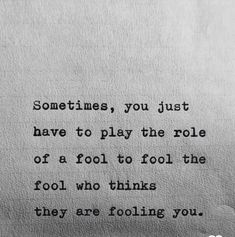 Sometimes, you just have to play the role of a fool to fool the fool who thinks they are fooling you.